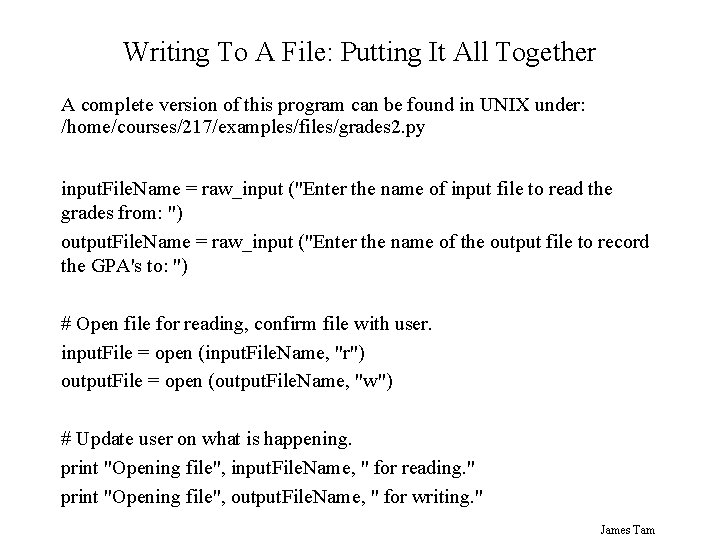 Writing To A File: Putting It All Together

A complete version of this program can be found in UNIX under: /home/courses/217/examples/files/grades2.py

inputFileName = raw_input ("Enter the name of input file to read the grades from: ")

outputFileName = raw_input ("Enter the name of the output file to record the GPA's to: ")

# Open file for reading, confirm file with user.

inputFile = open (inputFileName, "r")

outputFile = open (outputFileName, "w")

# Update user on what is happening.

print "Opening file", inputFileName, " for reading."

print "Opening file", outputFileName, " for writing."

James Tam